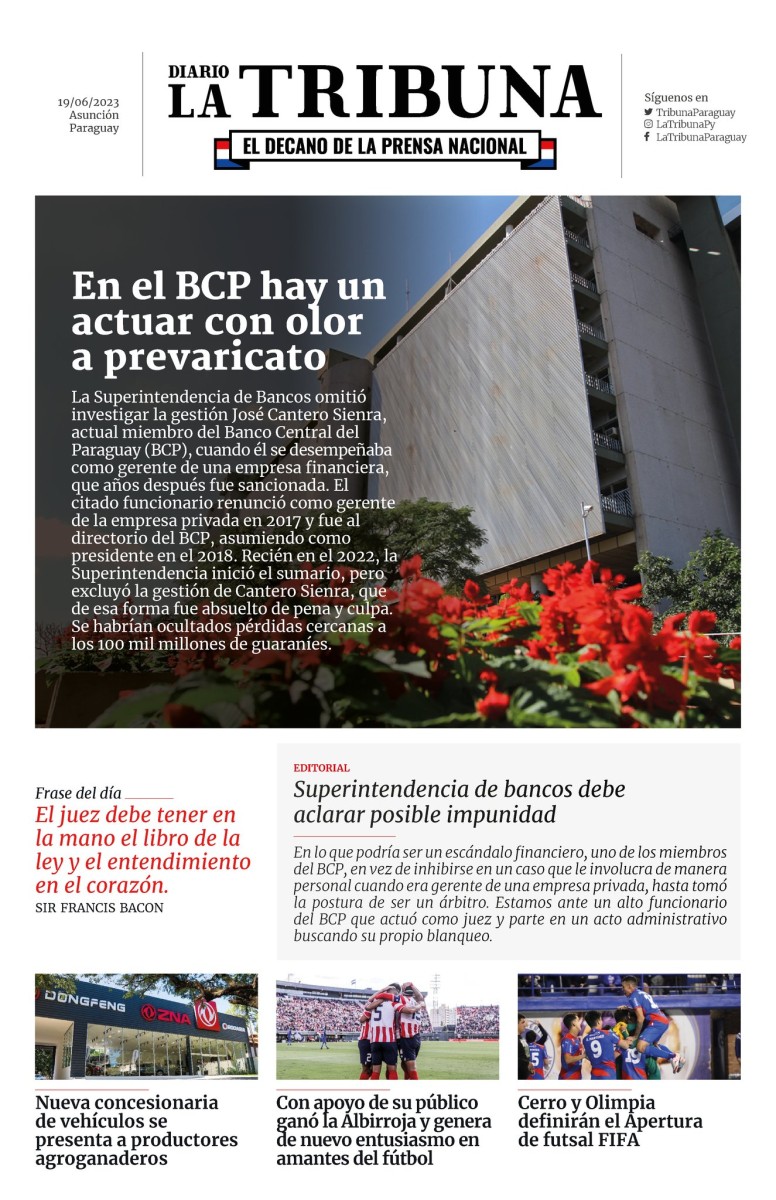 19/06/2023
Asunción
Paraguay

DIARIO
LA TRIBUNA
EL DECANO DE LA PRENSA NACIONAL

Síguenos en
TribunaParaguay
LaTribunaPy
LaTribunaParaguay

En el BCP hay un actuar con olor a prevaricato

La Superintendencia de Bancos omitió investigar la gestión José Cantero Sienra, actual miembro del Banco Central del Paraguay (BCP), cuando él se desempeñaba como gerente de una empresa financiera, que años después fue sancionada. El citado funcionario renunció como gerente de la empresa privada en 2017 y fue al directorio del BCP, asumiendo como presidente en el 2018. Recién en el 2022, la Superintendencia inició el sumario, pero excluyó la gestión de Cantero Sienra, que de esa forma fue absuelto de pena y culpa. Se habrían ocultados pérdidas cercanas a los 100 mil millones de guaraníes.

Frase del día
El juez debe tener en la mano el libro de la ley y el entendimiento en el corazón.
SIR FRANCIS BACON

EDITORIAL
Superintendencia de bancos debe aclarar posible impunidad

En lo que podría ser un escándalo financiero, uno de los miembros del BCP, en vez de inhibirse en un caso que le involucra de manera personal cuando era gerente de una empresa privada, hasta tomó la postura de ser un árbitro. Estamos ante un alto funcionario del BCP que actuó como juez y parte en un acto administrativo buscando su propio blanqueo.

DONGFENG ZNA

Nueva concesionaria de vehículos se presenta a productores agroganaderos

Con apoyo de su público ganó la Albirroja y genera de nuevo entusiasmo en amantes del fútbol

Cerro y Olimpia definirán el Apertura de futsal FIFA